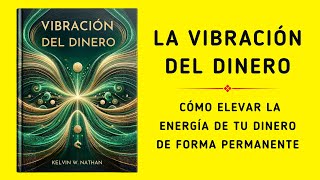 VIBRACIÓN DEL DINERO

KELVIN W. NATHAN

LA VIBRACIÓN DEL DINERO

CÓMO ELEVAR LA ENERGÍA DE TU DINERO DE FORMA PERMANENTE